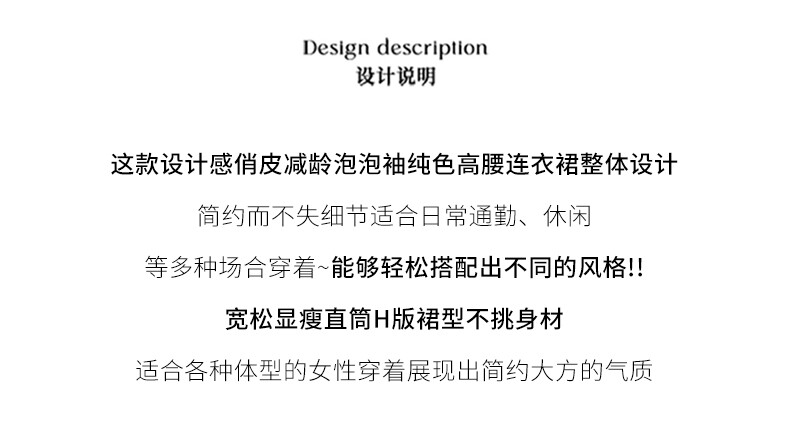 Design description
设计说明

这款设计感俏皮减龄泡泡袖纯色高腰连衣裙整体设计

简约而不失细节适合日常通勤、休闲

等多种场合穿着~能够轻松搭配出不同的风格!!

宽松显瘦直筒H版裙型不挑身材

适合各种体型的女性穿着展现出简约大方的气质